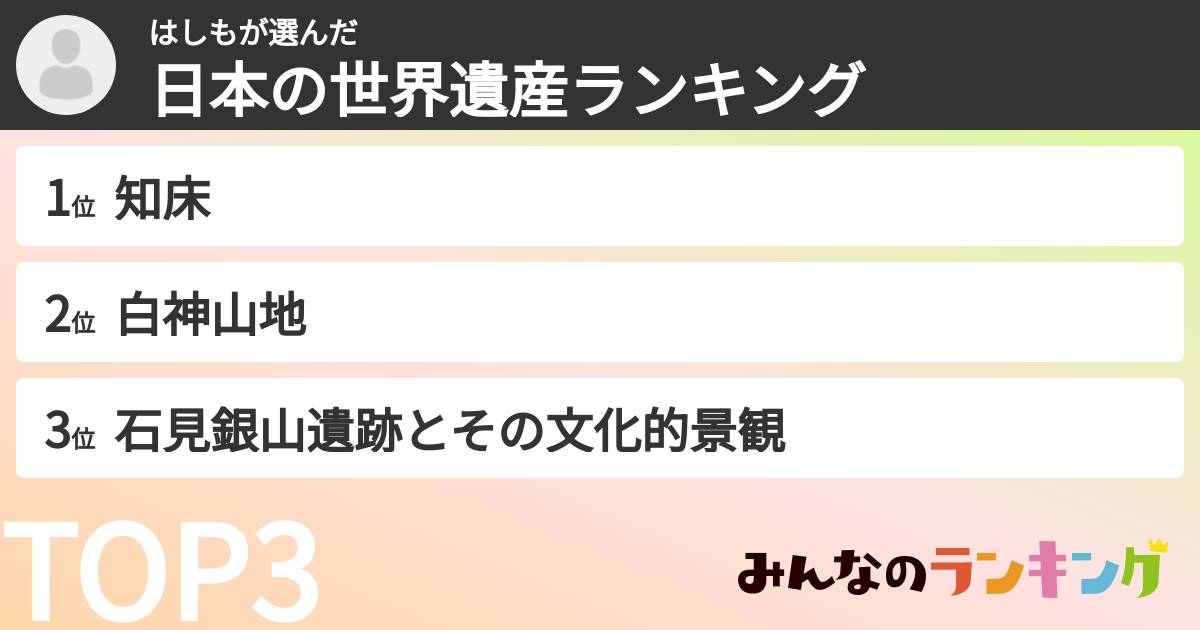 はしもが選んだ
日本の世界遺産ランキング

1位 知床

2位 白神山地

3位 石見銀山遺跡とその文化的景観

TOP3

みんなのランキング